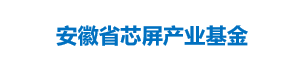 安徽省芯屏产业基金